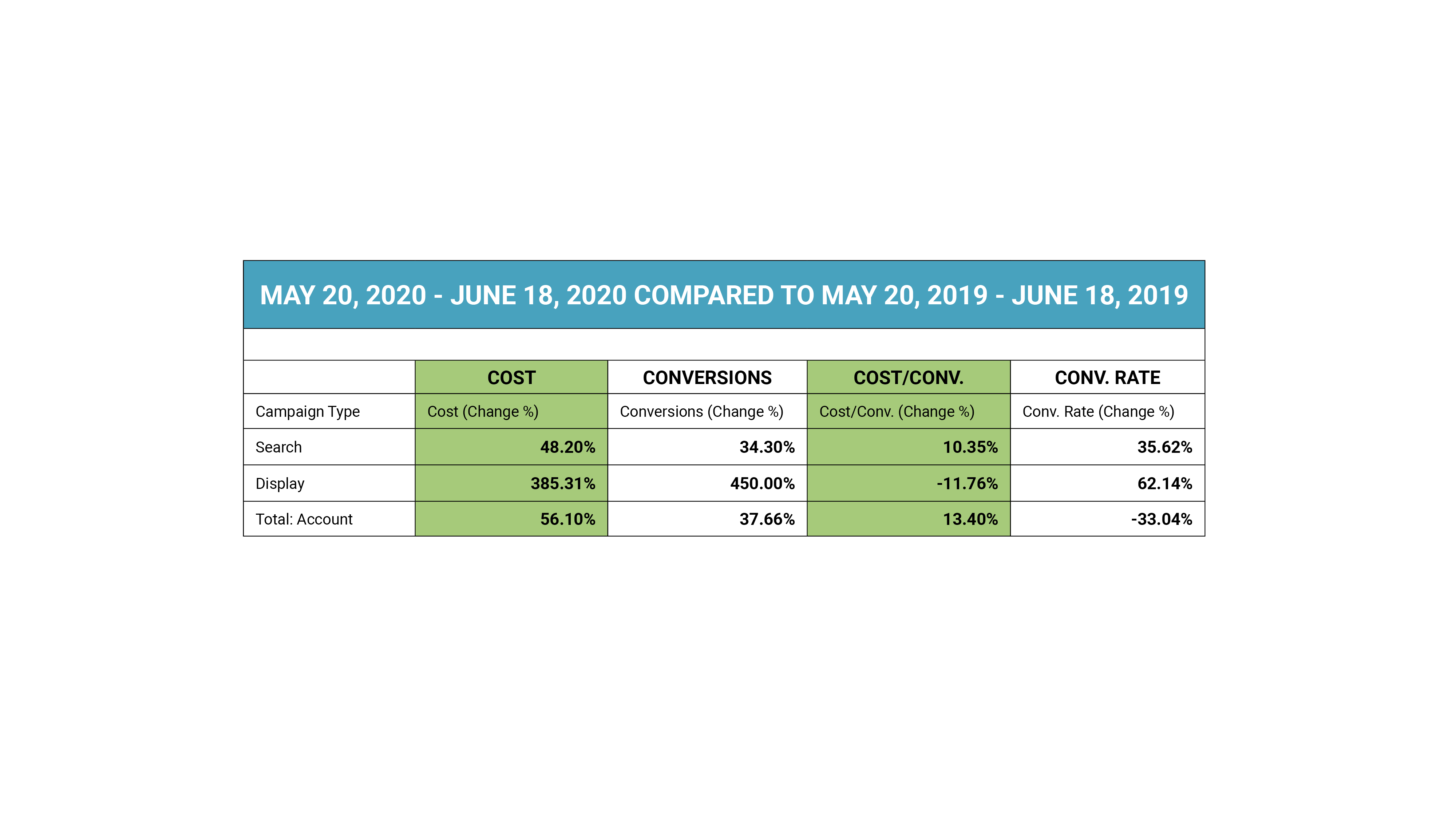 MAY 20, 2020 - JUNE 18, 2020 COMPARED TO MAY 20, 2019 - JUNE 18, 2019

|  | COST | CONVERSIONS | COST/CONV. | CONV. RATE |
|---|---|---|---|---|
| Campaign Type | Cost (Change %) | Conversions (Change %) | Cost/Conv. (Change %) | Conv. Rate (Change %) |
| Search | 48.20% | 34.30% | 10.35% | 35.62% |
| Display | 385.31% | 450.00% | -11.76% | 62.14% |
| Total: Account | 56.10% | 37.66% | 13.40% | -33.04% |